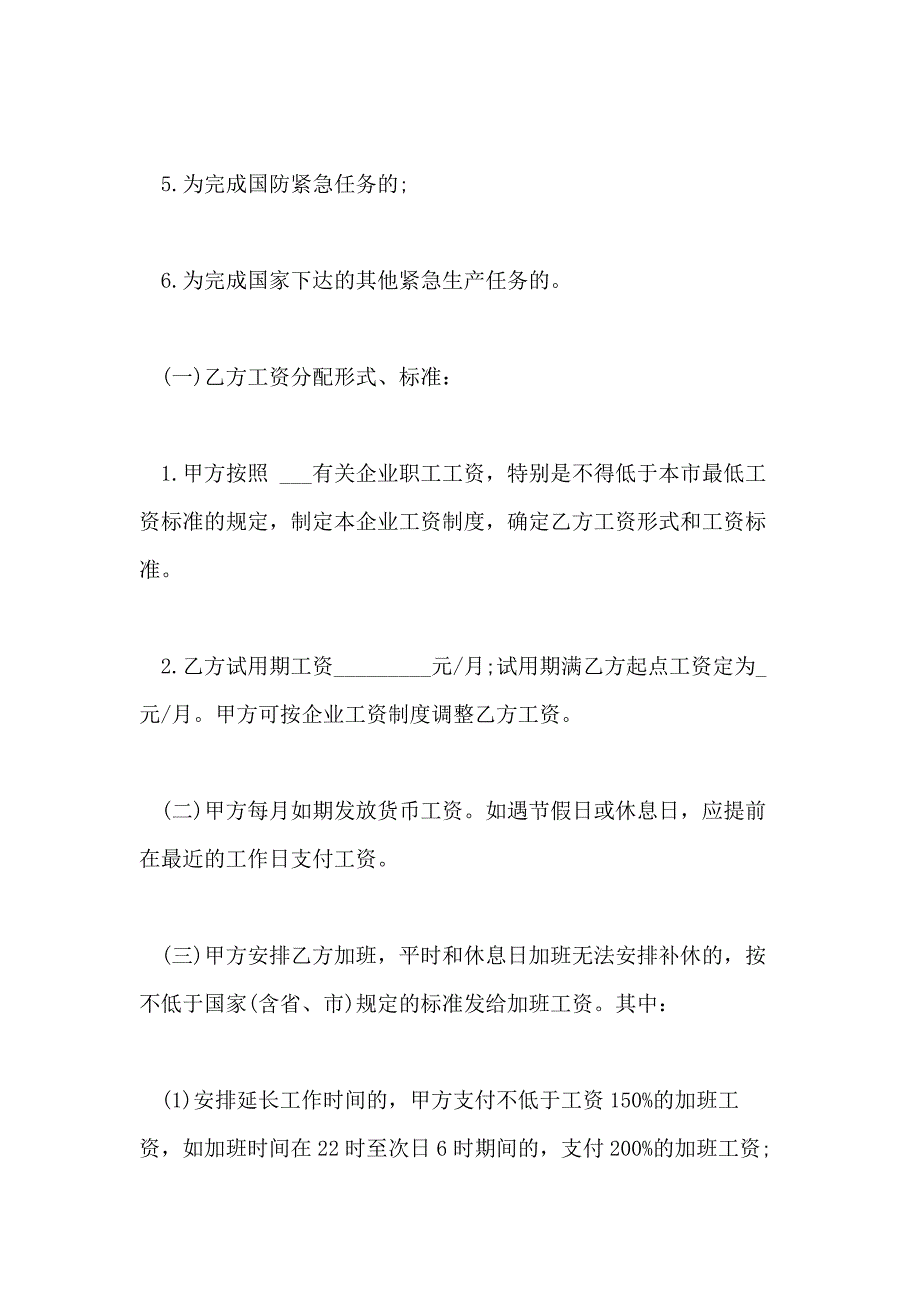 5.为完成国防紧急任务的;

6.为完成国家下达的其他紧急生产任务的。

(一)乙方工资分配形式、标准：

1.甲方按照 ___有关企业职工工资，特别是不得低于本市最低工资标准的规定，制定本企业工资制度，确定乙方工资形式和工资标准。

2.乙方试用期工资_________元/月;试用期满乙方起点工资定为_元/月。甲方可按企业工资制度调整乙方工资。

(二)甲方每月如期发放货币工资。如遇节假日或休息日，应提前在最近的工作日支付工资。

(三)甲方安排乙方加班，平时和休息日加班无法安排补休的，按不低于国家(含省、市)规定的标准发给加班工资。其中：

(1)安排延长工作时间的，甲方支付不低于工资150%的加班工资，如加班时间在22时至次日6时期间的，支付200%的加班工资;